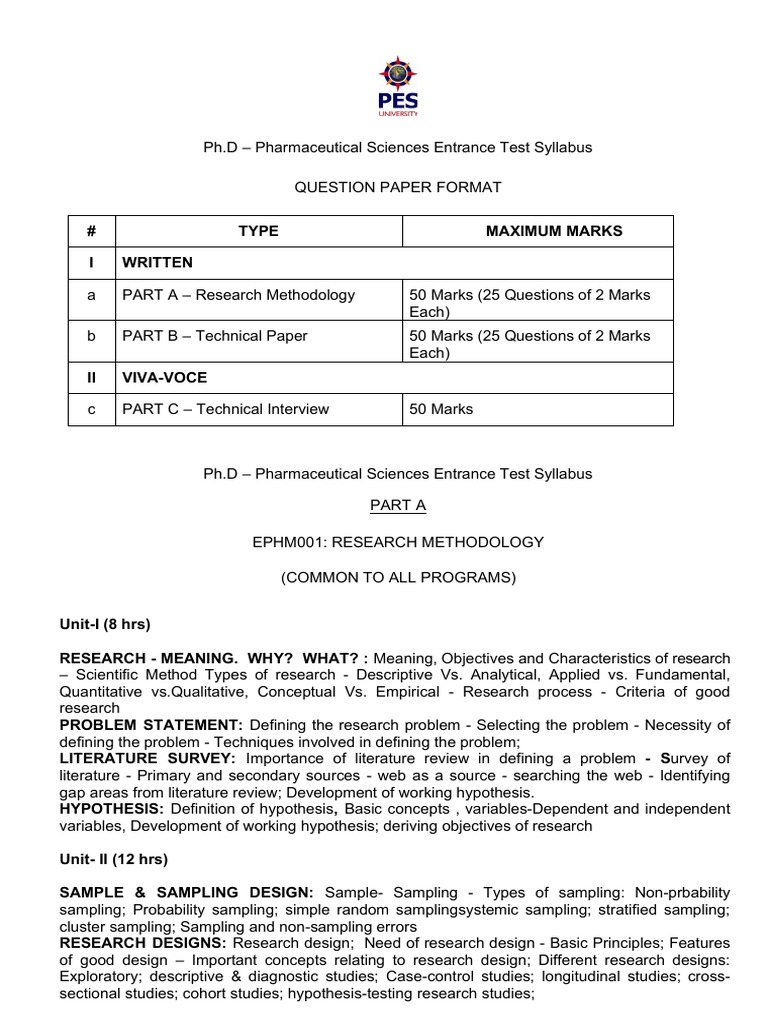 PES
UNIVERSITY

Ph.D – Pharmaceutical Sciences Entrance Test Syllabus

QUESTION PAPER FORMAT

| # | TYPE | MAXIMUM MARKS |
|---|---|---|
| I | WRITTEN | |
| a | PART A – Research Methodology | 50 Marks (25 Questions of 2 Marks Each) |
| b | PART B – Technical Paper | 50 Marks (25 Questions of 2 Marks Each) |
| II | VIVA-VOCE | |
| c | PART C – Technical Interview | 50 Marks |

Ph.D – Pharmaceutical Sciences Entrance Test Syllabus

PART A

EPHM001: RESEARCH METHODOLOGY

(COMMON TO ALL PROGRAMS)

Unit-I (8 hrs)

RESEARCH - MEANING. WHY? WHAT? : Meaning, Objectives and Characteristics of research – Scientific Method Types of research - Descriptive Vs. Analytical, Applied vs. Fundamental, Quantitative vs.Qualitative, Conceptual Vs. Empirical - Research process - Criteria of good research
PROBLEM STATEMENT: Defining the research problem - Selecting the problem - Necessity of defining the problem - Techniques involved in defining the problem;
LITERATURE SURVEY: Importance of literature review in defining a problem - Survey of literature - Primary and secondary sources - web as a source - searching the web - Identifying gap areas from literature review; Development of working hypothesis.
HYPOTHESIS: Definition of hypothesis, Basic concepts , variables-Dependent and independent variables, Development of working hypothesis; deriving objectives of research

Unit- II (12 hrs)

SAMPLE & SAMPLING DESIGN: Sample- Sampling - Types of sampling: Non-prbability sampling; Probability sampling; simple random samplingsystemic sampling; stratified sampling; cluster sampling; Sampling and non-sampling errors
RESEARCH DESIGNS: Research design; Need of research design - Basic Principles; Features of good design – Important concepts relating to research design; Different research designs: Exploratory; descriptive & diagnostic studies; Case-control studies; longitudinal studies; cross-sectional studies; cohort studies; hypothesis-testing research studies;